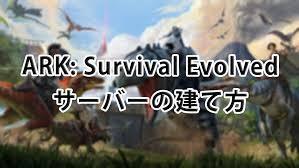 ARK: Survival Evolved
サーバーの建て方